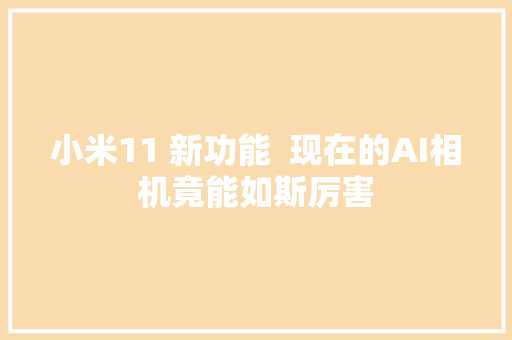 小米11 新功能 现在的AI相机竟能如斯厉害